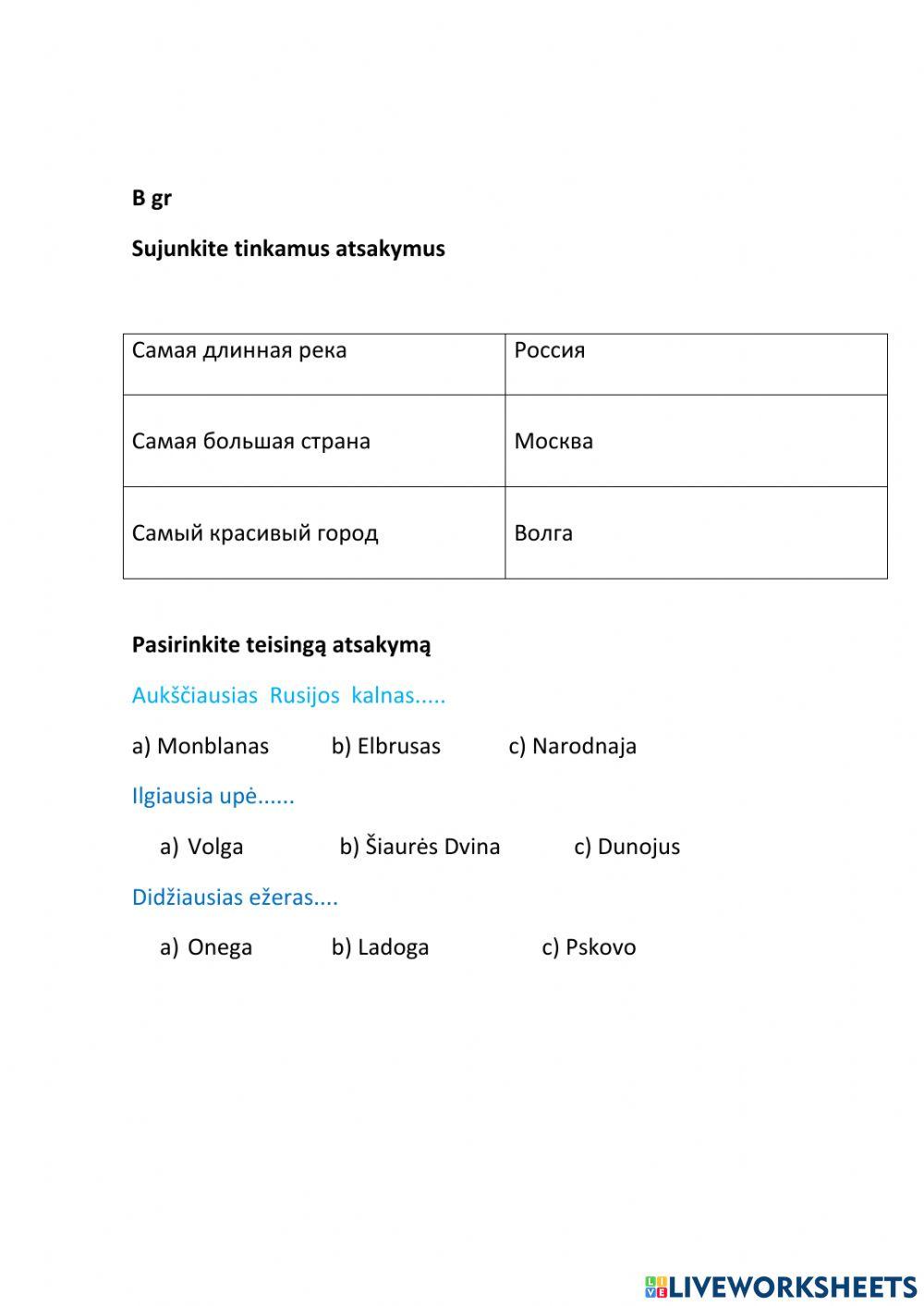 B gr

Sujunkite tinkamus atsakymus

| Самая длинная река | Россия |
|---|---|
| Самая большая страна | Москва |
| Самый красивый город | Волга |

Pasirinkite teisingą atsakymą

Aukščiausias Rusijos kalnas.....

a) Monblanas b) Elbrusas c) Narodnaja

Ilgiausia upė......

a) Volga b) Šiaurės Dvina c) Dunojus

Didžiausias ežeras....

a) Onega b) Ladoga c) Pskovo

LIVEWORKSHEETS